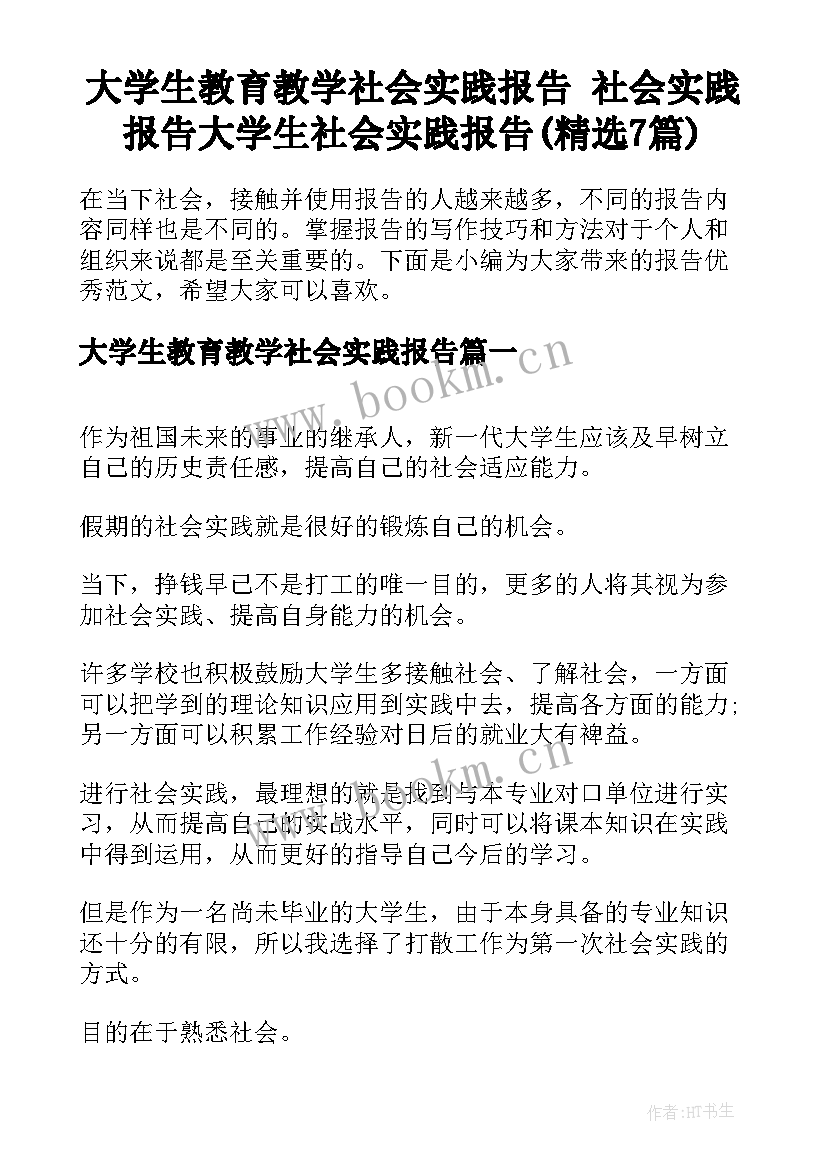 大学生教育教学社会实践报告 社会实践报告大学生社会实践报告(精选7篇)

在当下社会，接触并使用报告的人越来越多，不同的报告内容同样也是不同的。掌握报告的写作技巧和方法对于个人和组织来说都是至关重要的。下面是小编为大家带来的报告优秀范文，希望大家可以喜欢。

大学生教育教学社会实践报告篇一

www.bookm.cn

作为祖国未来的事业的继承人，新一代大学生应该及早树立自己的历史责任感，提高自己的社会适应能力。

假期的社会实践就是很好的锻炼自己的机会。

当下，挣钱早已不是打工的唯一目的，更多的人将其视为参加社会实践、提高自身能力的机会。

许多学校也积极鼓励大学生多接触社会、了解社会，一方面可以把学到的理论知识应用到实践中去，提高各方面的能力;另一方面可以积累工作经验对日后的就业大有裨益。

www.bookm.cn

进行社会实践，最理想的就是找到与本专业对口单位进行实习，从而提高自己的实战水平，同时可以将课本知识在实践中得到运用，从而更好的指导自己今后的学习。

但是作为一名尚未毕业的大学生，由于本身具备的专业知识还十分的有限，所以我选择了打散工作为第一次社会实践的方式。

目的在于熟悉社会。

作者:HT书生